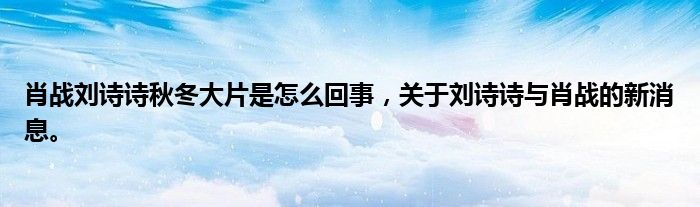 肖战刘诗诗秋冬大片是怎么回事，关于刘诗诗与肖战的新消息。